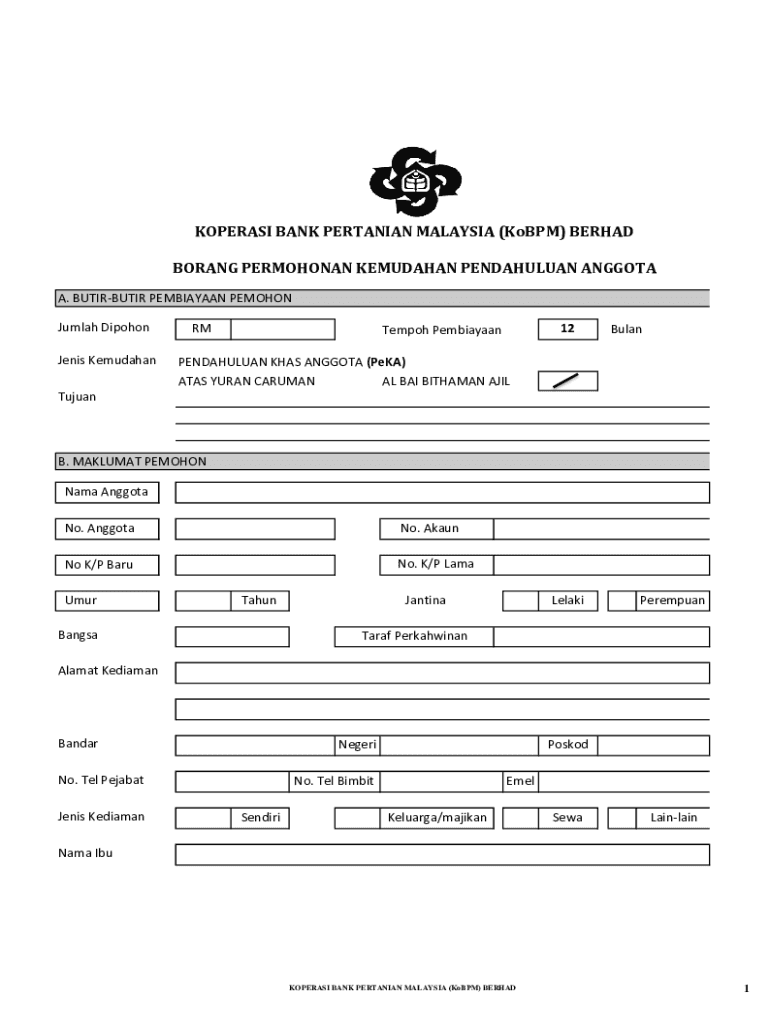 KOPERASI BANK PERTANIAN MALAYSIA (KoBPM) BERHAD

BORANG PERMOHONAN KEMUDAHAN PENDAHULUAN ANGGOTA

A. BUTIR-BUTIR PEMBIAYAAN PEMOHON

Jumlah Dipohon RM

Tempoh Pembiayaan 12 Bulan

Jenis Kemudahan PENDAHULUAN KHAS ANGGOTA (PeKA)
ATAS YURAN CARUMAN AL BAI BITHAMAN AJIL

Tujuan

B. MAKLUMAT PEMOHON

Nama Anggota

No. Anggota

No. Akaun

No K/P Baru

No. K/P Lama

Umur

Tahun

Jantina

Lelaki

Perempuan

Bangsa

Taraf Perkahwinan

Alamat Kediaman

Bandar

Negeri

Poskod

No. Tel Pejabat

No. Tel Bimbit

Emel

Jenis Kediaman

Sendiri

Keluarga/majikan

Sewa

Lain-lain

Nama Ibu

KOPERASI BANK PERTANIAN MALAYSIA (KoBPM) BERHAD

1